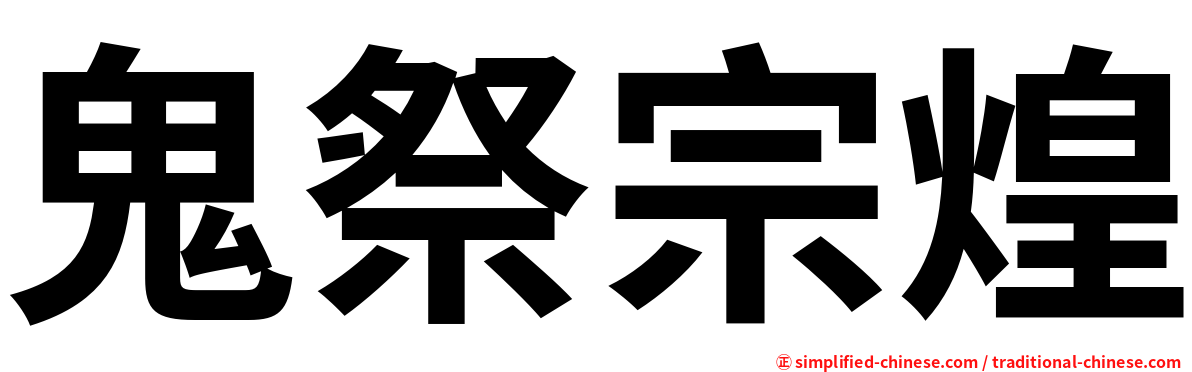 鬼祭宗煌

㊣ simplified-chinese.com / traditional-chinese.com